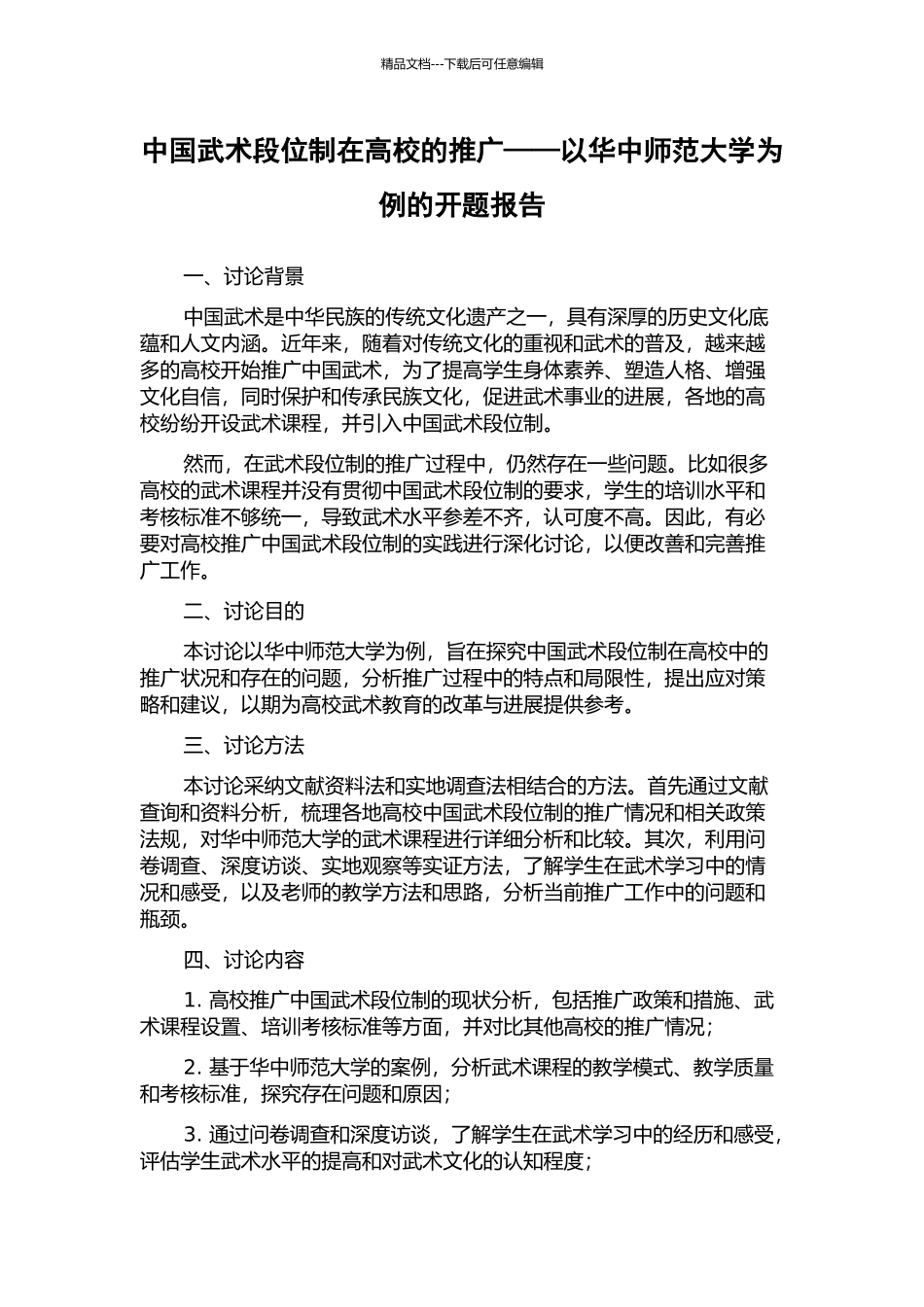 精品文档---下载后可任意编辑

中国武术段位制在高校的推广——以华中师范大学为例的开题报告

一、讨论背景

中国武术是中华民族的传统文化遗产之一，具有深厚的历史文化底蕴和人文内涵。近年来，随着对传统文化的重视和武术的普及，越来越多的高校开始推广中国武术，为了提高学生身体素养、塑造人格、增强文化自信，同时保护和传承民族文化，促进武术事业的进展，各地的高校纷纷开设武术课程，并引入中国武术段位制。

然而，在武术段位制的推广过程中，仍然存在一些问题。比如很多高校的武术课程并没有贯彻中国武术段位制的要求，学生的培训水平和考核标准不够统一，导致武术水平参差不齐，认可度不高。因此，有必要对高校推广中国武术段位制的实践进行深化讨论，以便改善和完善推广工作。

二、讨论目的

本讨论以华中师范大学为例，旨在探究中国武术段位制在高校中的推广状况和存在的问题，分析推广过程中的特点和局限性，提出应对策略和建议，以期为高校武术教育的改革与进展提供参考。

三、讨论方法

本讨论采纳文献资料法和实地调查法相结合的方法。首先通过文献查询和资料分析，梳理各地高校中国武术段位制的推广情况和相关政策法规，对华中师范大学的武术课程进行详细分析和比较。其次，利用问卷调查、深度访谈、实地观察等实证方法，了解学生在武术学习中的情况和感受，以及老师的教学方法和思路，分析当前推广工作中的问题和瓶颈。

四、讨论内容

1. 高校推广中国武术段位制的现状分析，包括推广政策和措施、武术课程设置、培训考核标准等方面，并对比其他高校的推广情况；

2. 基于华中师范大学的案例，分析武术课程的教学模式、教学质量和考核标准，探究存在问题和原因；

3. 通过问卷调查和深度访谈，了解学生在武术学习中的经历和感受，评估学生武术水平的提高和对武术文化的认知程度；